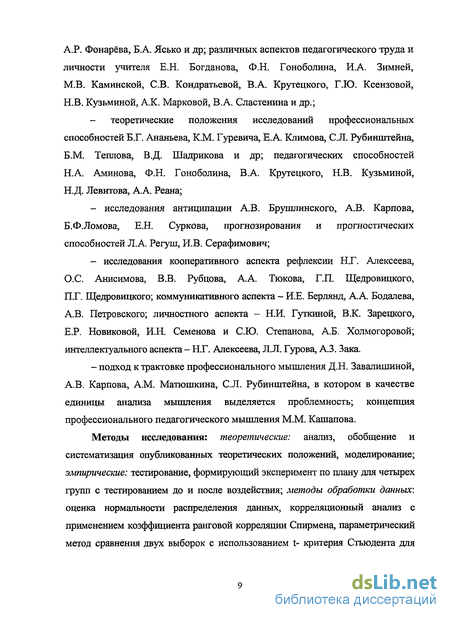 А.Р. Фонарёва, Б.А. Ясько и др; различных аспектов педагогического труда и личности учителя Е.Н. Богданова, Ф.Н. Гоноболина, И.А. Зимней, М.В. Каминской, С.В. Кондратьевой, В.А. Крутецкого, Г.Ю. Ксензовой, Н.В. Кузьминой, А.К. Марковой, В.А. Сластенина и др.;

– теоретические положения исследований профессиональных способностей Б.Г. Ананьева, К.М. Гуревича, Е.А. Климова, С.Л. Рубинштейна, Б.М. Теплова, В.Д. Шадрикова и др; педагогических способностей Н.А. Аминова, Ф.Н. Гоноболина, В.А. Крутецкого, Н.В. Кузьминой, Н.Д. Левитова, А.А. Реана;

– исследования антиципации А.В. Брушлинского, А.В. Карпова, Б.Ф.Ломова, Е.Н. Суркова, прогнозирования и прогностических способностей Л.А. Регуш, И.В. Серафимович;

– исследования кооперативного аспекта рефлексии Н.Г. Алексеева, О.С. Анисимова, В.В. Рубцова, А.А. Тюкова, Г.П. Щедровицкого, П.Г. Щедровицкого; коммуникативного аспекта – И.Е. Берлянд, А.А. Бодалева, А.В. Петровского; личностного аспекта – Н.И. Гуткиной, В.К. Зарецкого, Е.Р. Новиковой, И.Н. Семенова и С.Ю. Степанова, А.Б. Холмогоровой; интеллектуального аспекта – Н.Г. Алексеева, Л.Л. Гурова, А.З. Зака.

– подход к трактовке профессионального мышления Д.Н. Завалишиной, А.В. Карпова, А.М. Матюшкина, С.Л. Рубинштейна, в котором в качестве единицы анализа мышления выделяется проблемность; концепция профессионального педагогического мышления М.М. Кашапова.

Методы исследования: теоретические: анализ, обобщение и систематизация опубликованных теоретических положений, моделирование; эмпирические: тестирование, формирующий эксперимент по плану для четырех групп с тестированием до и после воздействия; методы обработки данных: оценка нормальности распределения данных, корреляционный анализ с применением коэффициента ранговой корреляции Спирмена, параметрический метод сравнения двух выборок с использованием t- критерия Стьюдента для

9

dsLib.net
библиотека диссертаций